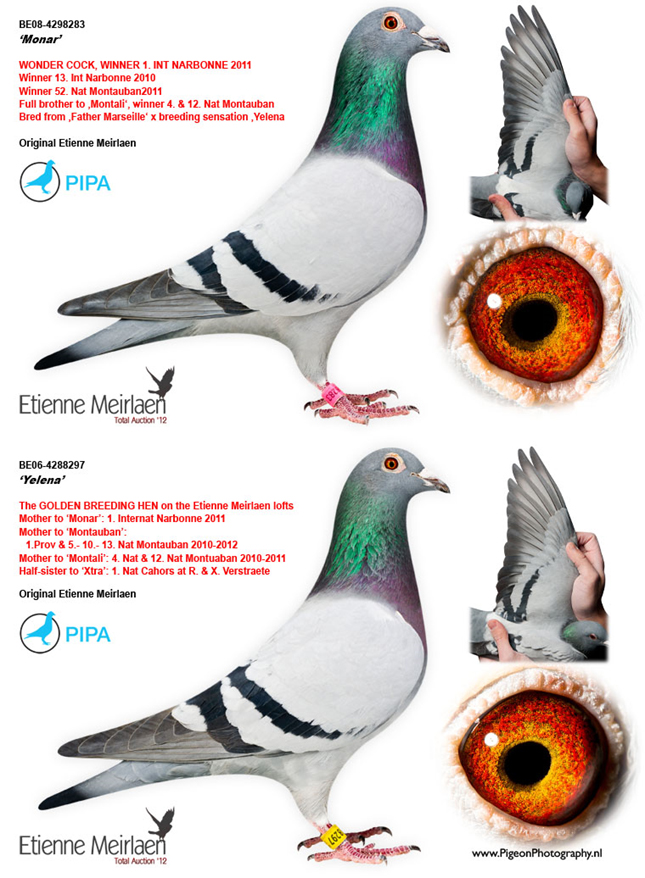 BE08-4298283
'Monar'

WONDER COCK, WINNER 1. INT NARBONNE 2011
Winner 13. Int Narbonne 2010
Winner 52. Nat Montauban2011
Full brother to ,Montali', winner 4. & 12. Nat Montauban
Bred from ,Father Marseille' x breeding sensation ,Yelena

Original Etienne Meirlaen

PIPA

Etienne Meirlaen
Total Auction '12

BE06-4288297
'Yelena'

The GOLDEN BREEDING HEN on the Etienne Meirlaen lofts
Mother to 'Monar': 1. Internat Narbonne 2011
Mother to 'Montauban':
1.Prov & 5.- 10.- 13. Nat Montauban 2010-2012
Mother to 'Montali': 4. Nat & 12. Nat Montuaban 2010-2011
Half-sister to 'Xtra': 1. Nat Cahors at R. & X. Verstraete

Original Etienne Meirlaen

PIPA

Etienne Meirlaen
Total Auction '12

www.PigeonPhotography.nl